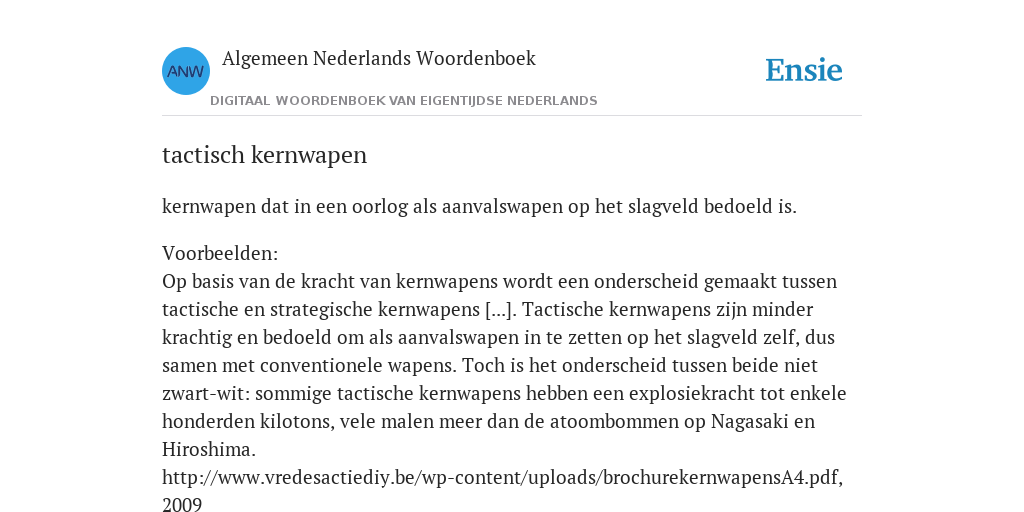 ANW

Algemeen Nederlands Woordenboek

DIGITAAL WOORDENBOEK VAN EIGENTIJDSE NEDERLANDS

Ensie

tactisch kernwapen

kernwapen dat in een oorlog als aanvalswapen op het slagveld bedoeld is.

Voorbeelden:
Op basis van de kracht van kernwapens wordt een onderscheid gemaakt tussen tactische en strategische kernwapens [...]. Tactische kernwapens zijn minder krachtig en bedoeld om als aanvalswapen in te zetten op het slagveld zelf, dus samen met conventionele wapens. Toch is het onderscheid tussen beide niet zwart-wit: sommige tactische kernwapens hebben een explosiekracht tot enkele honderden kilotons, vele malen meer dan de atoombommen op Nagasaki en Hiroshima.
http://www.vredesactiediy.be/wp-content/uploads/brochurekernwapensA4.pdf, 2009